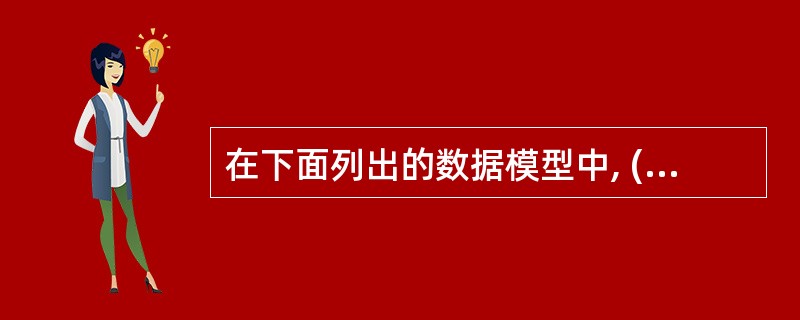 在下面列出的数据模型中, (...